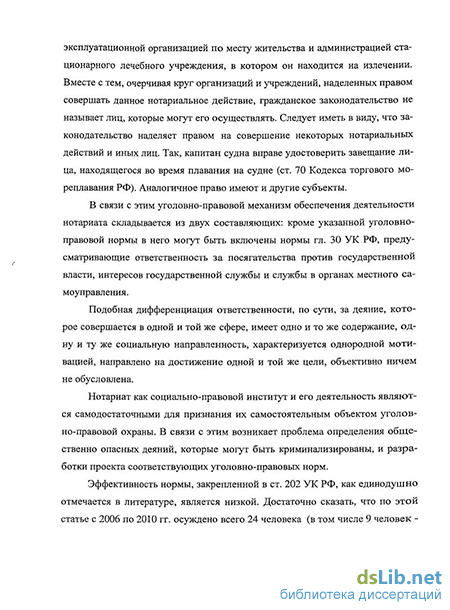 эксплуатационной организацией по месту жительства и администрацией стационарного лечебного учреждения, в котором он находится на излечении. Вместе с тем, очерчивая круг организаций и учреждений, наделенных правом совершать данное нотариальное действие, гражданское законодательство не называет лиц, которые могут его осуществлять. Следует иметь в виду, что законодательство наделяет правом на совершение некоторых нотариальных действий и иных лиц. Так, капитан судна вправе удостоверить завещание лица, находящегося во время плавания на судне (ст. 70 Кодекса торгового мореплавания РФ). Аналогичное право имеют и другие субъекты.

В связи с этим уголовно-правовой механизм обеспечения деятельности нотариата складывается из двух составляющих: кроме указанной уголовно-правовой нормы в него могут быть включены нормы гл. 30 УК РФ, предусматривающие ответственность за посягательства против государственной власти, интересов государственной службы и службы в органах местного самоуправления.

Подобная дифференциация ответственности, по сути, за деяние, которое совершается в одной и той же сфере, имеет одно и то же содержание, одну и ту же социальную направленность, характеризуется однородной мотивацией, направлено на достижение одной и той же цели, объективно ничем не обусловлена.

Нотариат как социально-правовой институт и его деятельность являются самодостаточными для признания их самостоятельным объектом уголовно-правовой охраны. В связи с этим возникает проблема определения общественно опасных деяний, которые могут быть криминализированы, и разработки проекта соответствующих уголовно-правовых норм.

Эффективность нормы, закрепленной в ст. 202 УК РФ, как единодушно отмечается в литературе, является низкой. Достаточно сказать, что по этой статье с 2006 по 2010 гг. осуждено всего 24 человека (в том числе 9 человек -

dsLib.net
библиотека диссертаций